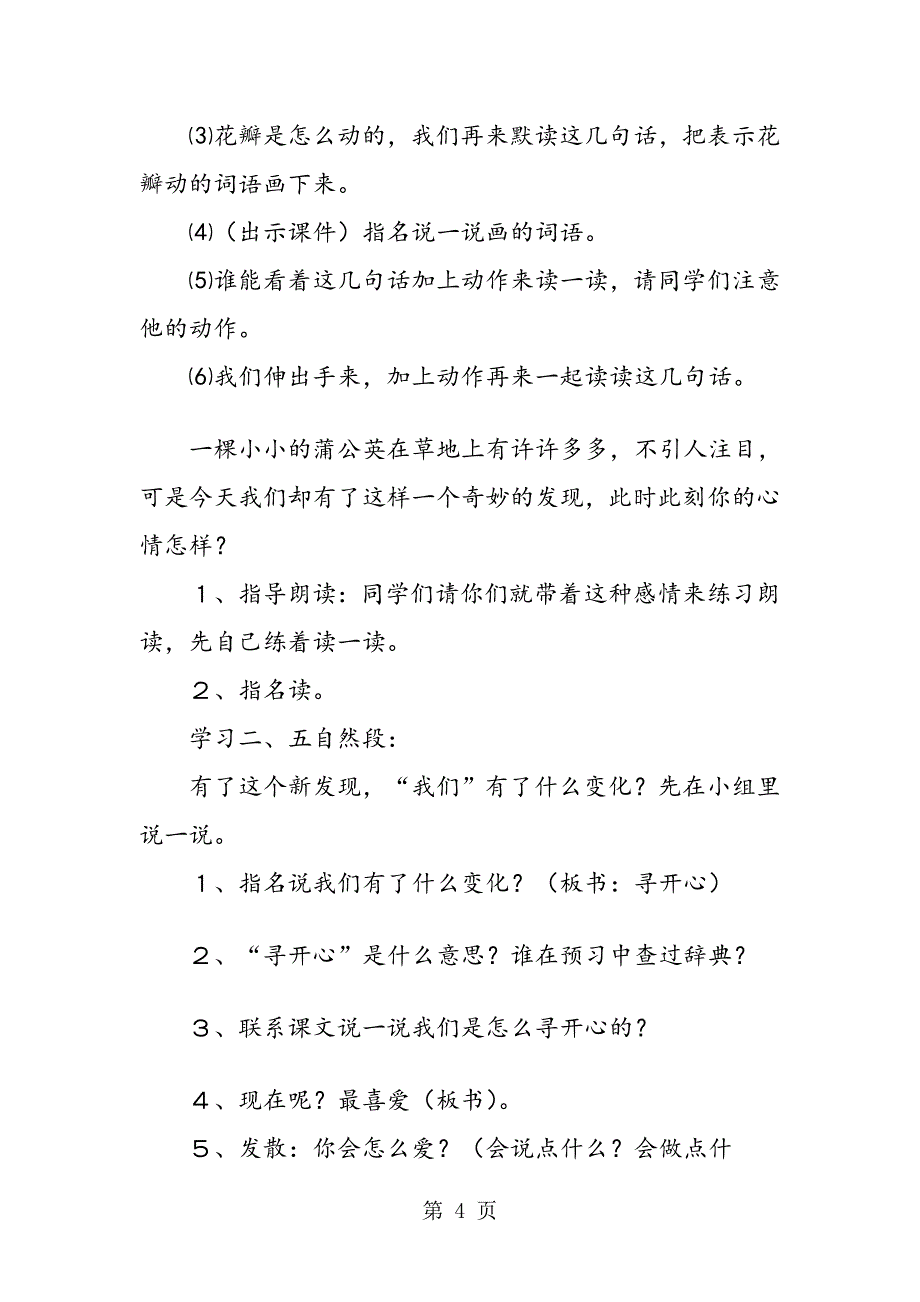 ⑶花瓣是怎么动的，我们再来默读这几句话，把表示花瓣动的词语画下来。

⑷（出示课件）指名说一说画的词语。

⑸谁能看着这几句话加上动作来读一读，请同学们注意他的动作。

⑹我们伸出手来，加上动作再来一起读读这几句话。

一棵小小的蒲公英在草地上有许许多多，不引人注目，可是今天我们却有了这样一个奇妙的发现，此时此刻你的心情怎样？

１、指导朗读：同学们请你们就带着这种感情来练习朗读，先自己练着读一读。

２、指名读。

学习二、五自然段：

有了这个新发现，“我们”有了什么变化？先在小组里说一说。

１、指名说我们有了什么变化？（板书：寻开心）

２、“寻开心”是什么意思？谁在预习中查过辞典？

３、联系课文说一说我们是怎么寻开心的？

４、现在呢？最喜爱（板书）。

５、发散：你会怎么爱？（会说点什么？会做点什

第 4 页